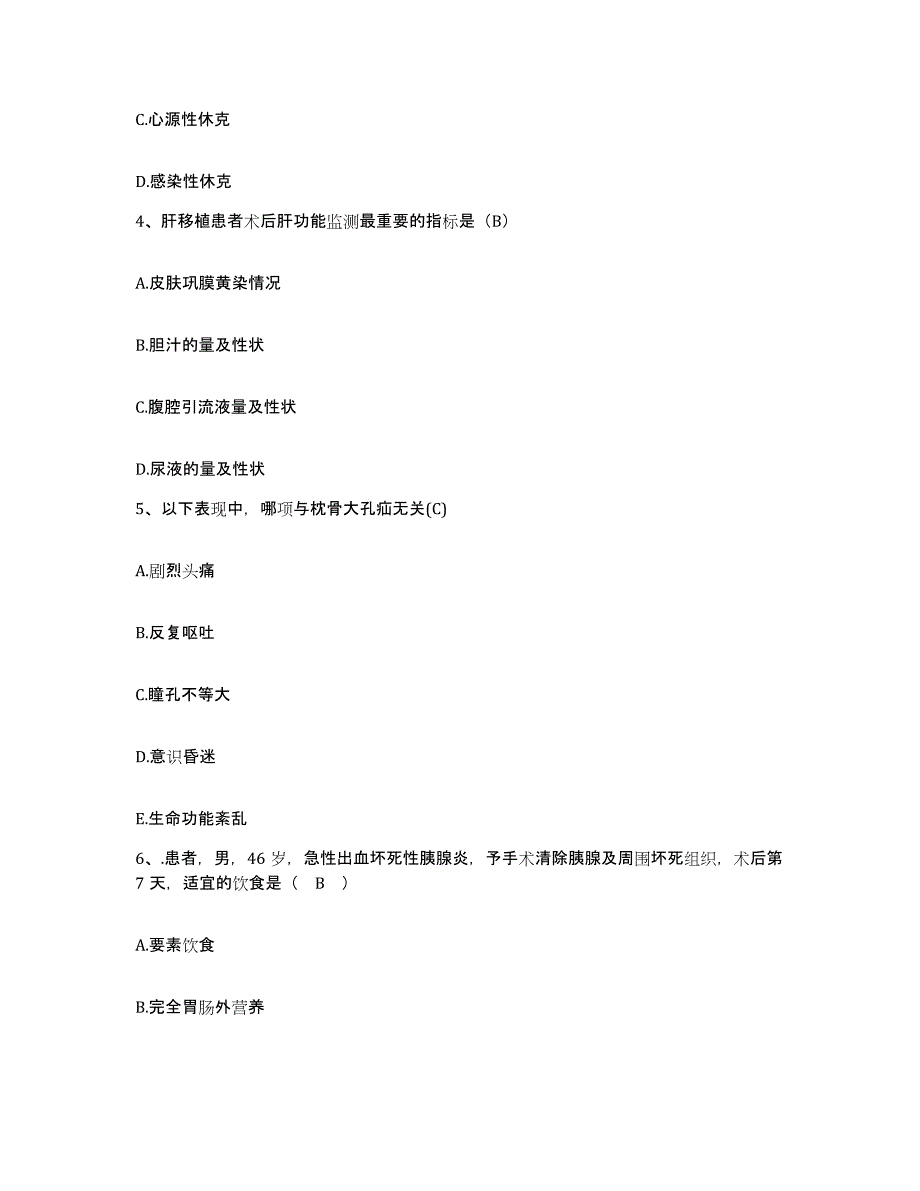 C.心源性休克

D.感染性休克

4、肝移植患者术后肝功能监测最重要的指标是（B）

A.皮肤巩膜黄染情况

B.胆汁的量及性状

C.腹腔引流液量及性状

D.尿液的量及性状

5、以下表现中，哪项与枕骨大孔疝无关(C)

A.剧烈头痛

B.反复呕吐

C.瞳孔不等大

D.意识昏迷

E.生命功能紊乱

6、.患者，男，46 岁，急性出血坏死性胰腺炎，予手术清除胰腺及周围坏死组织，术后第 7 天，适宜的饮食是（ B ）

A.要素饮食

B.完全胃肠外营养